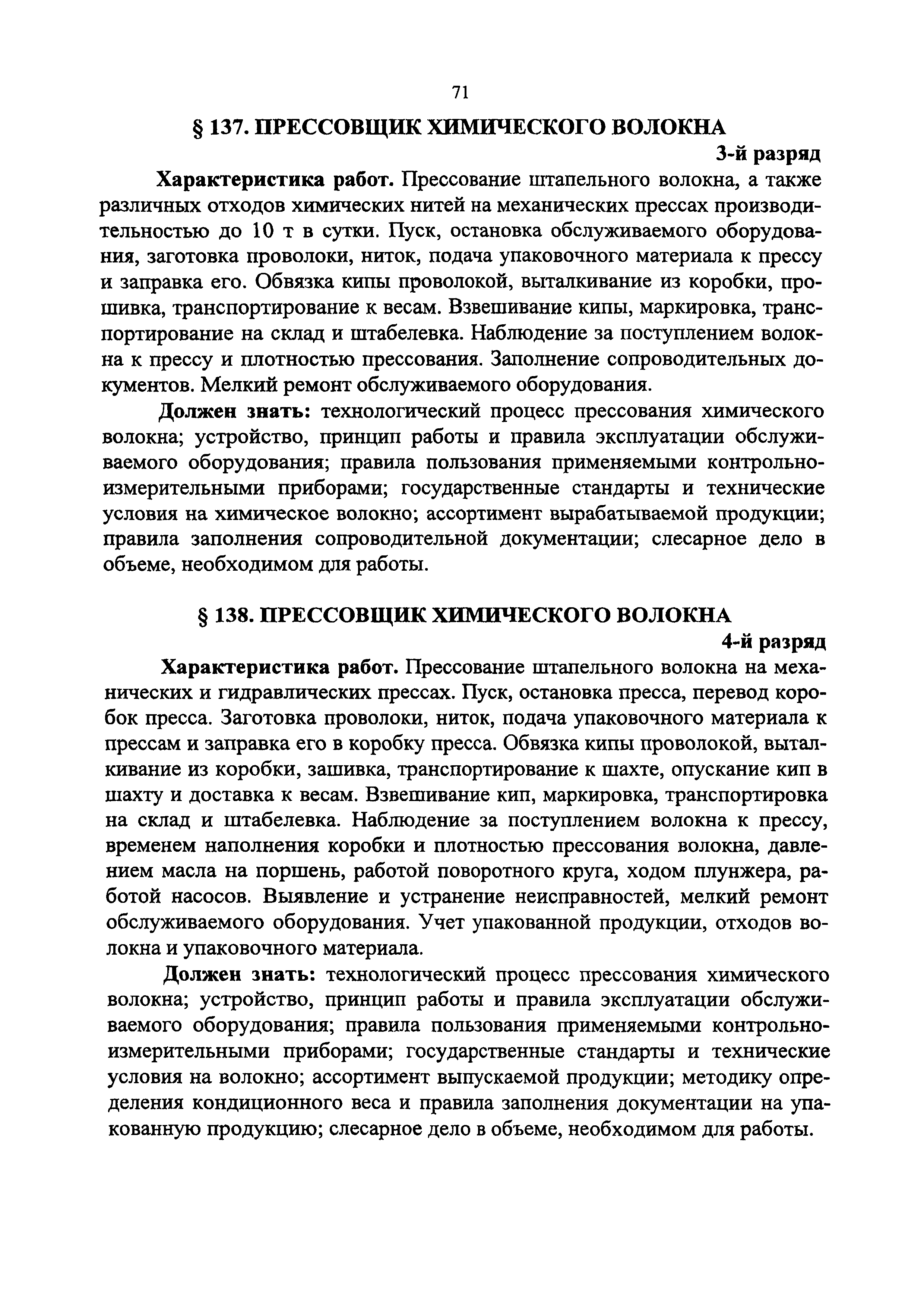 71

§ 137. ПРЕССОВЩИК ХИМИЧЕСКОГО ВОЛОКНА

3-й разряд

Характеристика работ. Прессование штапельного волокна, а также различных отходов химических нитей на механических прессах производительностью до 10 т в сутки. Пуск, остановка обслуживаемого оборудования, заготовка проволоки, ниток, подача упаковочного материала к прессу и заправка его. Обвязка кипы проволокой, выталкивание из коробки, прошивка, транспортирование к весам. Взвешивание кипы, маркировка, транспортирование на склад и штабелевка. Наблюдение за поступлением волокна к прессу и плотностью прессования. Заполнение сопроводительных документов. Мелкий ремонт обслуживаемого оборудования.

Должен знать: технологический процесс прессования химического волокна; устройство, принцип работы и правила эксплуатации обслуживаемого оборудования; правила пользования применяемыми контрольно-измерительными приборами; государственные стандарты и технические условия на химическое волокно; ассортимент вырабатываемой продукции; правила заполнения сопроводительной документации; слесарное дело в объеме, необходимом для работы.

§ 138. ПРЕССОВЩИК ХИМИЧЕСКОГО ВОЛОКНА

4-й разряд

Характеристика работ. Прессование штапельного волокна на механических и гидравлических прессах. Пуск, остановка пресса, перевод коробок пресса. Заготовка проволоки, ниток, подача упаковочного материала к прессам и заправка его в коробку пресса. Обвязка кипы проволокой, выталкивание из коробки, зашивка, транспортирование к шахте, опускание кип в шахту и доставка к весам. Взвешивание кип, маркировка, транспортировка на склад и штабелевка. Наблюдение за поступлением волокна к прессу, временем наполнения коробки и плотностью прессования волокна, давлением масла на поршень, работой поворотного круга, ходом плунжера, работой насосов. Выявление и устранение неисправностей, мелкий ремонт обслуживаемого оборудования. Учет упакованной продукции, отходов волокна и упаковочного материала.

Должен знать: технологический процесс прессования химического волокна; устройство, принцип работы и правила эксплуатации обслуживаемого оборудования; правила пользования применяемыми контрольно-измерительными приборами; государственные стандарты и технические условия на волокно; ассортимент выпускаемой продукции; методику определения кондиционного веса и правила заполнения документации на упакованную продукцию; слесарное дело в объеме, необходимом для работы.